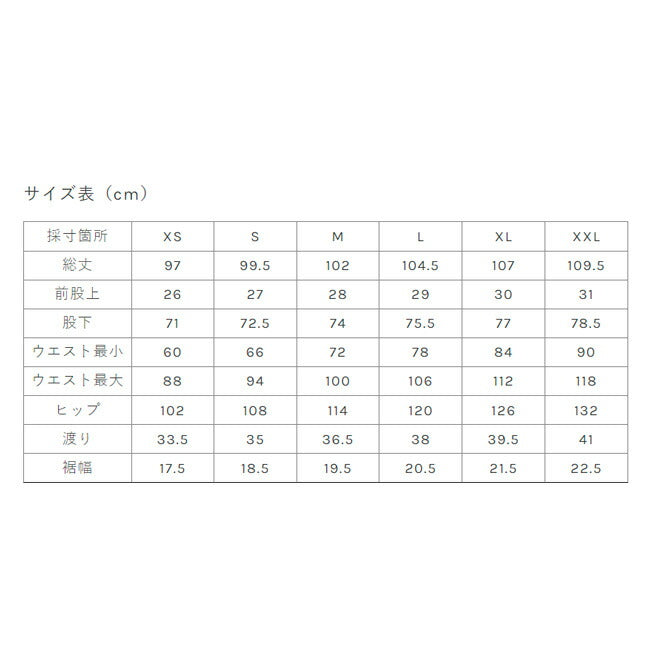 サイズ表（cm）

| 採寸箇所 | XS | S | M | L | XL | XXL |
|---|---|---|---|---|---|---|
| 総丈 | 97 | 99.5 | 102 | 104.5 | 107 | 109.5 |
| 前股上 | 26 | 27 | 28 | 29 | 30 | 31 |
| 股下 | 71 | 72.5 | 74 | 75.5 | 77 | 78.5 |
| ウエスト最小 | 60 | 66 | 72 | 78 | 84 | 90 |
| ウエスト最大 | 88 | 94 | 100 | 106 | 112 | 118 |
| ヒップ | 102 | 108 | 114 | 120 | 126 | 132 |
| 渡り | 33.5 | 35 | 36.5 | 38 | 39.5 | 41 |
| 裾幅 | 17.5 | 18.5 | 19.5 | 20.5 | 21.5 | 22.5 |